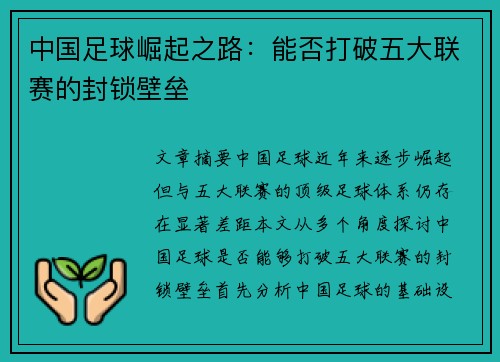 中国足球崛起之路：能否打破五大联赛的封锁壁垒

文章摘要中国足球近年来逐步崛起但与五大联赛的顶级足球体系仍存在显著差距本文从多个角度探讨中国足球是否能够打破五大联赛的封锁壁垒首先分析中国足球的基础设